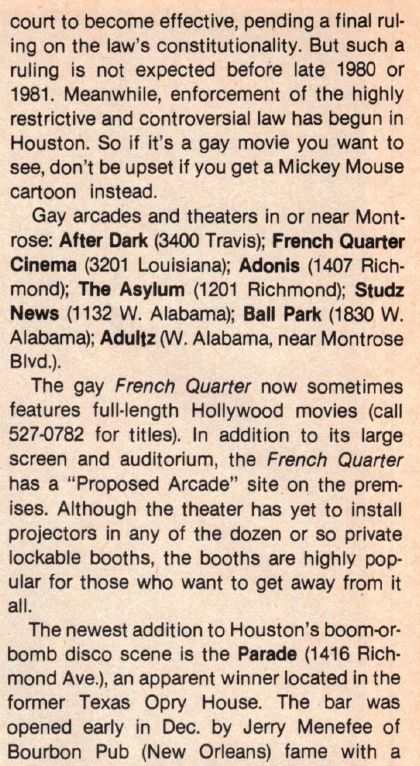 court to become effective, pending a final ruling on the law's constitutionality. But such a ruling is not expected before late 1980 or 1981. Meanwhile, enforcement of the highly restrictive and controversial law has begun in Houston. So if it's a gay movie you want to see, don't be upset if you get a Mickey Mouse cartoon instead.

Gay arcades and theaters in or near Montrose: After Dark (3400 Travis); French Quarter Cinema (3201 Louisiana); Adonis (1407 Richmond); The Asylum (1201 Richmond); Studz News (1132 W. Alabama); Ball Park (1830 W. Alabama); Adultz (W. Alabama, near Montrose Blvd.).

The gay French Quarter now sometimes features full-length Hollywood movies (call 527-0782 for titles). In addition to its large screen and auditorium, the French Quarter has a "Proposed Arcade" site on the premises. Although the theater has yet to install projectors in any of the dozen or so private lockable booths, the booths are highly popular for those who want to get away from it all.

The newest addition to Houston's boom-or-bomb disco scene is the Parade (1416 Richmond Ave.), an apparent winner located in the former Texas Opry House. The bar was opened early in Dec. by Jerry Menefee of Bourbon Pub (New Orleans) fame with a